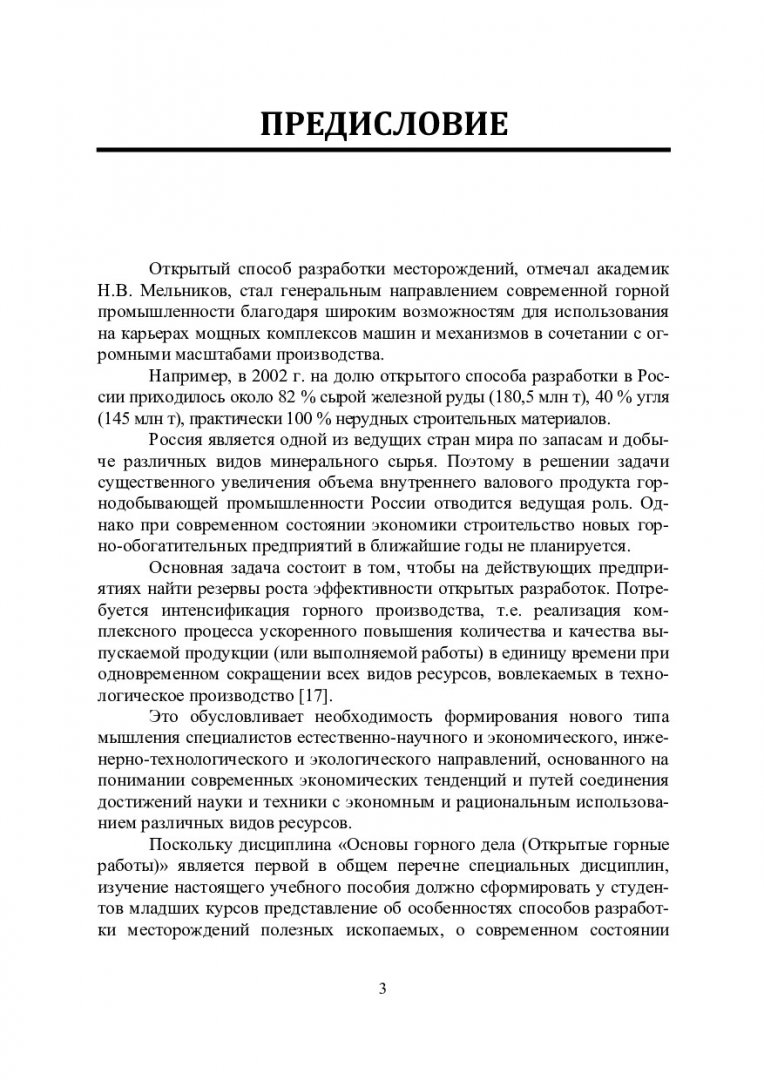 ПРЕДИСЛОВИЕ

Открытый способ разработки месторождений, отмечал академик Н.В. Мельников, стал генеральным направлением современной горной промышленности благодаря широким возможностям для использования на карьерах мощных комплексов машин и механизмов в сочетании с огромными масштабами производства.

Например, в 2002 г. на долю открытого способа разработки в России приходилось около 82 % сырой железной руды (180,5 млн т), 40 % угля (145 млн т), практически 100 % нерудных строительных материалов.

Россия является одной из ведущих стран мира по запасам и добыче различных видов минерального сырья. Поэтому в решении задачи существенного увеличения объема внутреннего валового продукта горнодобывающей промышленности России отводится ведущая роль. Однако при современном состоянии экономики строительство новых горно-обогатительных предприятий в ближайшие годы не планируется.

Основная задача состоит в том, чтобы на действующих предприятиях найти резервы роста эффективности открытых разработок. Потребуется интенсификация горного производства, т.е. реализация комплексного процесса ускоренного повышения количества и качества выпускаемой продукции (или выполняемой работы) в единицу времени при одновременном сокращении всех видов ресурсов, вовлекаемых в технологическое производство [17].

Это обусловливает необходимость формирования нового типа мышления специалистов естественно-научного и экономического, инженерно-технологического и экологического направлений, основанного на понимании современных экономических тенденций и путей соединения достижений науки и техники с экономным и рациональным использованием различных видов ресурсов.

Поскольку дисциплина «Основы горного дела (Открытые горные работы)» является первой в общем перечне специальных дисциплин, изучение настоящего учебного пособия должно сформировать у студентов младших курсов представление об особенностях способов разработки месторождений полезных ископаемых, о современном состоянии

3